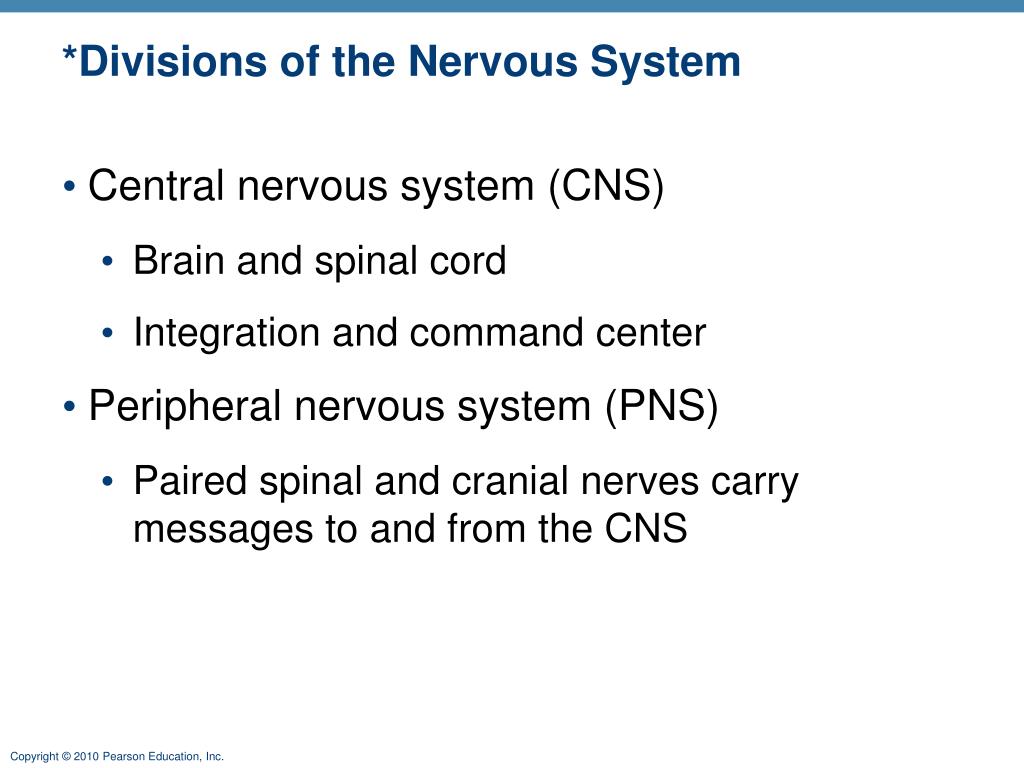 *Divisions of the Nervous System

• Central nervous system (CNS)

• Brain and spinal cord

• Integration and command center

• Peripheral nervous system (PNS)

• Paired spinal and cranial nerves carry messages to and from the CNS

Copyright © 2010 Pearson Education, Inc.